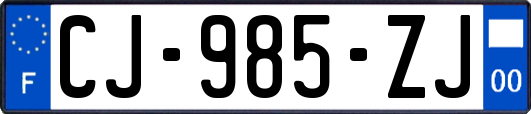 F
CJ-985-ZJ
00